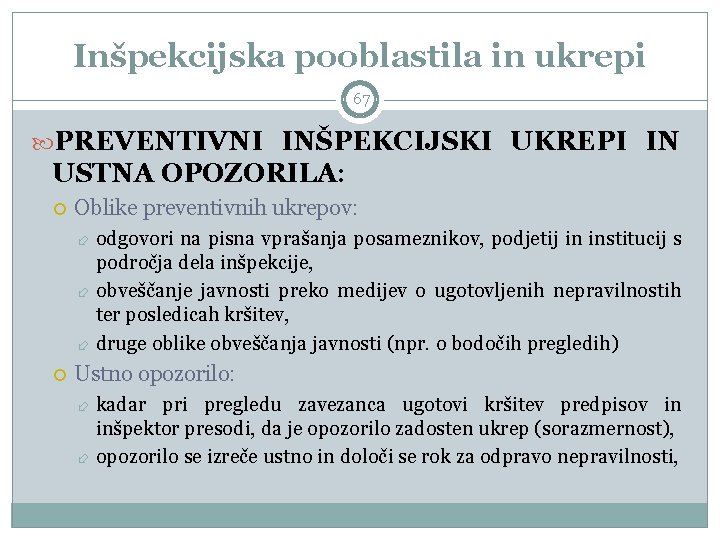 Inšpekcijska pooblastila in ukrepi

67

PREVENTIVNI INŠPEKCIJSKI UKREPI IN USTNA OPOZORILA:

Oblike preventivnih ukrepov:

odgovori na pisna vprašanja posameznikov, podjetij in institucij s področja dela inšpekcije,

obveščanje javnosti preko medijev o ugotovljenih nepravilnostih ter posledicah kršitev,

druge oblike obveščanja javnosti (npr. o bodočih pregledih)

Ustno opozorilo:

kadar pri pregledu zavezanca ugotovi kršitev predpisov in inšpektor presodi, da je opozorilo zadosten ukrep (sorazmernost),

opozorilo se izreče ustno in določi se rok za odpravo nepravilnosti,